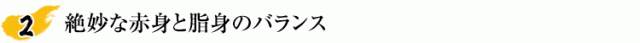 2 絶妙な赤身と脂身のバランス